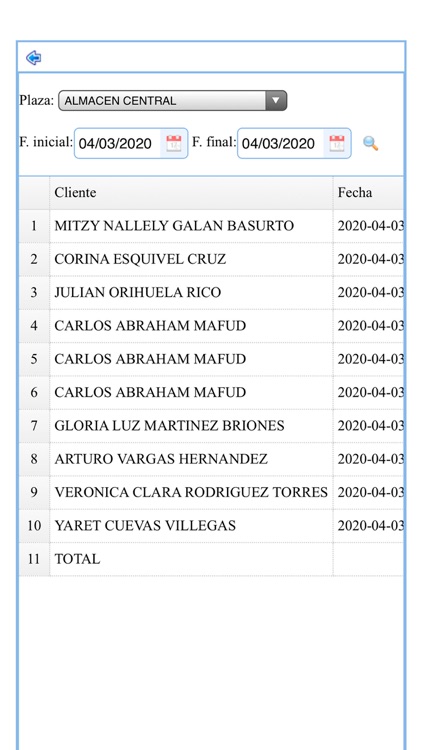 Plaza: ALMACEN CENTRAL

F. inicial: 04/03/2020 F. final: 04/03/2020

| | Cliente | Fecha |
|---|---|---|
| 1 | MITZY NALLELY GALAN BASURTO | 2020-04-03 |
| 2 | CORINA ESQUIVEL CRUZ | 2020-04-03 |
| 3 | JULIAN ORIHUELA RICO | 2020-04-03 |
| 4 | CARLOS ABRAHAM MAFUD | 2020-04-03 |
| 5 | CARLOS ABRAHAM MAFUD | 2020-04-03 |
| 6 | CARLOS ABRAHAM MAFUD | 2020-04-03 |
| 7 | GLORIA LUZ MARTINEZ BRIONES | 2020-04-03 |
| 8 | ARTURO VARGAS HERNANDEZ | 2020-04-03 |
| 9 | VERONICA CLARA RODRIGUEZ TORRES | 2020-04-03 |
| 10 | YARET CUEVAS VILLEGAS | 2020-04-03 |
| 11 | TOTAL | |